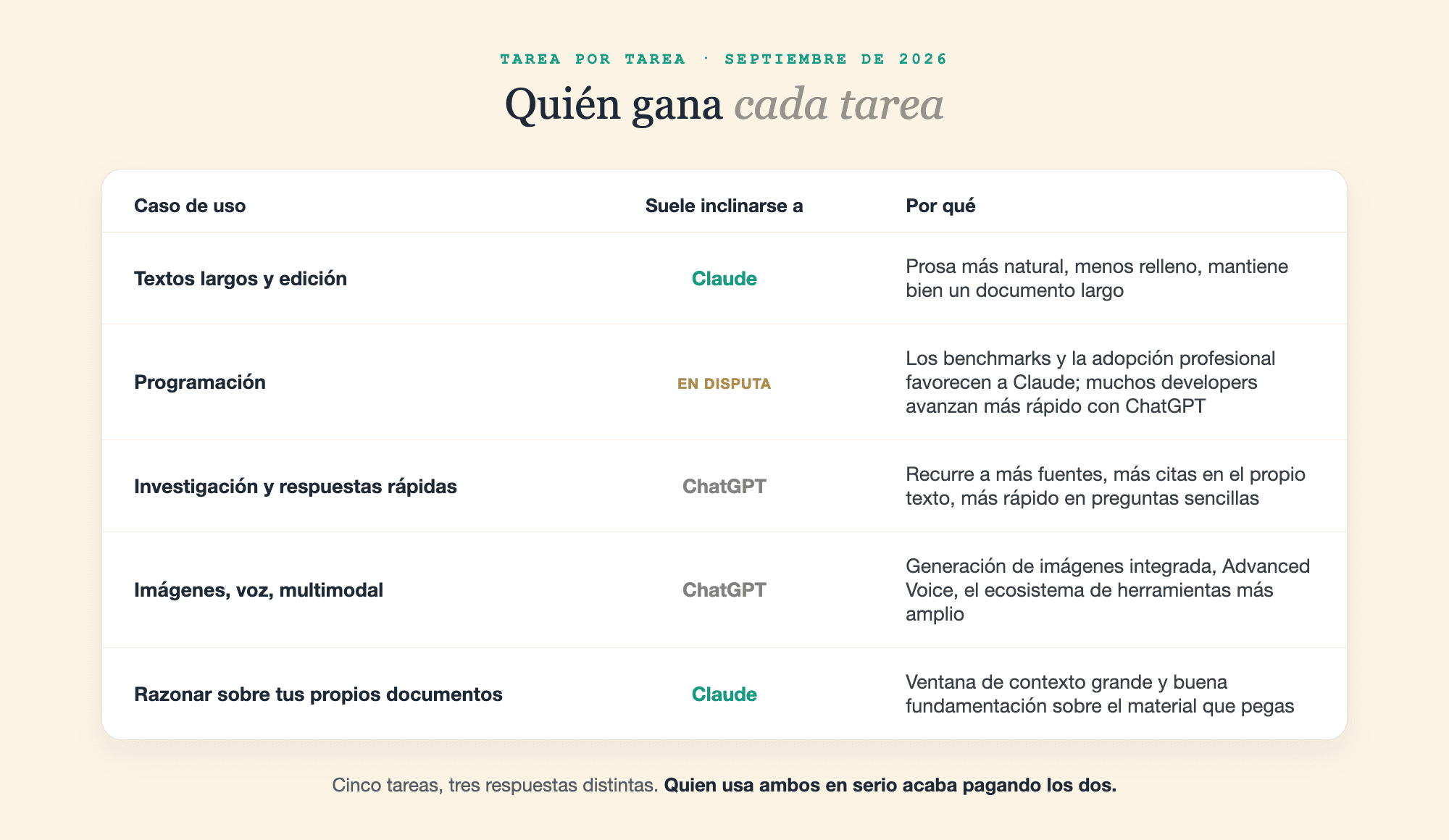 TAREA POR TAREA · SEPTIEMBRE DE 2026

Quién gana cada tarea

| Caso de uso | Suele inclinarse a | Por qué |
|---|---|---|
| Textos largos y edición | Claude | Prosa más natural, menos relleno, mantiene bien un documento largo |
| Programación | EN DISPUTA | Los benchmarks y la adopción profesional favorecen a Claude; muchos developers avanzan más rápido con ChatGPT |
| Investigación y respuestas rápidas | ChatGPT | Recurre a más fuentes, más citas en el propio texto, más rápido en preguntas sencillas |
| Imágenes, voz, multimodal | ChatGPT | Generación de imágenes integrada, Advanced Voice, el ecosistema de herramientas más amplio |
| Razonar sobre tus propios documentos | Claude | Ventana de contexto grande y buena fundamentación sobre el material que pegas |

Cinco tareas, tres respuestas distintas. Quien usa ambos en serio acaba pagando los dos.